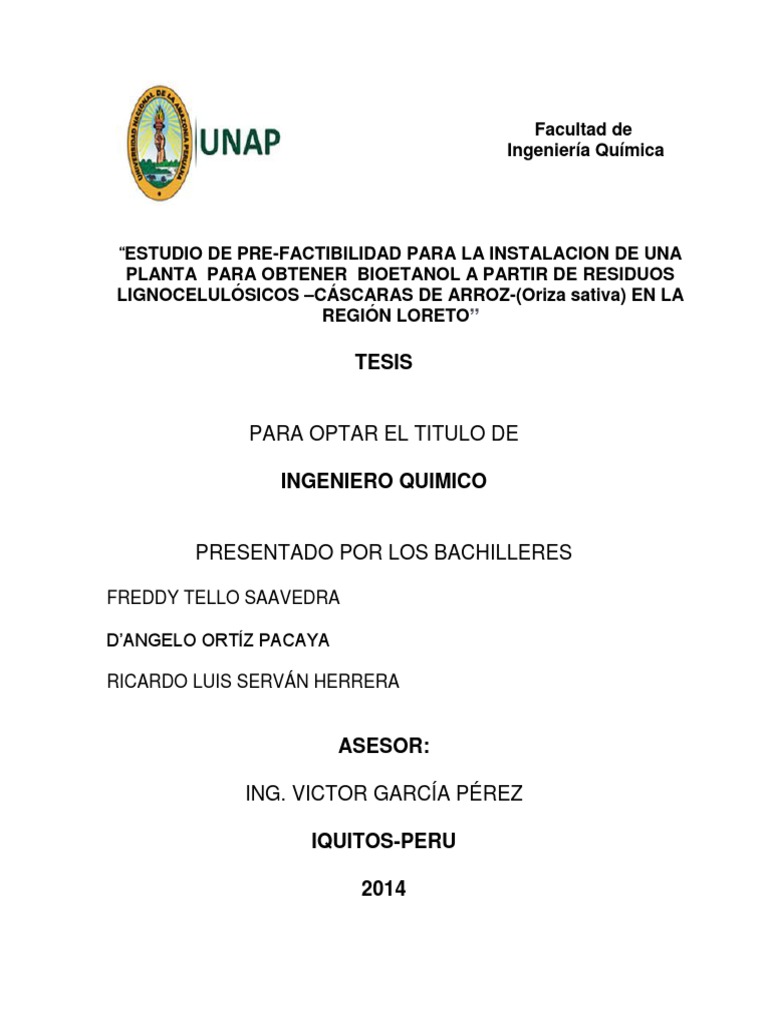 UNIVERSIDAD NACIONAL DE LA AMAZONIA PERUANA

UNAP

Facultad de Ingeniería Química

“ESTUDIO DE PRE-FACTIBILIDAD PARA LA INSTALACION DE UNA PLANTA PARA OBTENER BIOETANOL A PARTIR DE RESIDUOS LIGNOCELULÓSICOS –CÁSCARAS DE ARROZ-(Oriza sativa) EN LA REGIÓN LORETO”

TESIS

PARA OPTAR EL TITULO DE

INGENIERO QUIMICO

PRESENTADO POR LOS BACHILLERES

FREDDY TELLO SAAVEDRA

D’ANGELO ORTÍZ PACAYA

RICARDO LUIS SERVÁN HERRERA

ASESOR:

ING. VICTOR GARCÍA PÉREZ

IQUITOS-PERU

2014